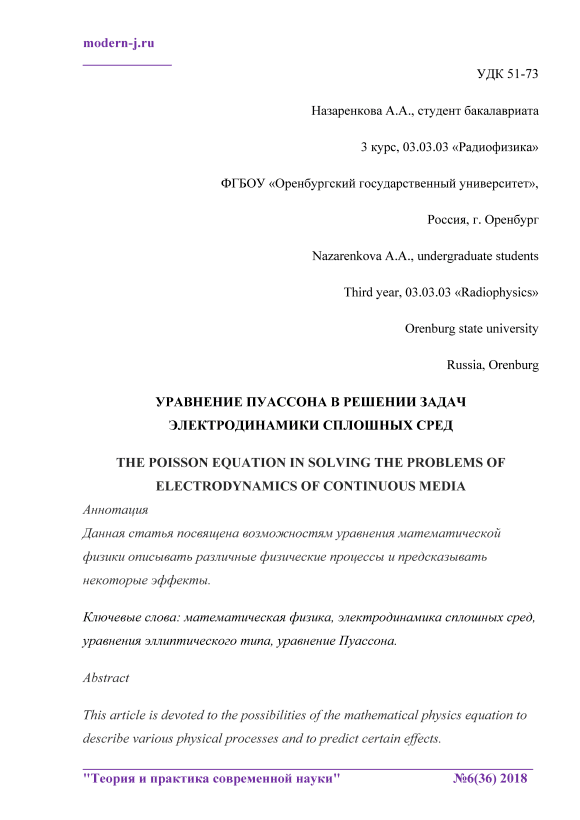 modern-j.ru

УДК 51-73

Назаренкова А.А., студент бакалавриата

3 курс, 03.03.03 «Радиофизика»

ФГБОУ «Оренбургский государственный университет»,

Россия, г. Оренбург

Nazarenkova A.A., undergraduate students

Third year, 03.03.03 «Radiophysics»

Orenburg state university

Russia, Orenburg

УРАВНЕНИЕ ПУАССОНА В РЕШЕНИИ ЗАДАЧ ЭЛЕКТРОДИНАМИКИ СПЛОШНЫХ СРЕД

THE POISSON EQUATION IN SOLVING THE PROBLEMS OF ELECTRODYNAMICS OF CONTINUOUS MEDIA

Аннотация

Данная статья посвящена возможностям уравнения математической физики описывать различные физические процессы и предсказывать некоторые эффекты.

Ключевые слова: математическая физика, электродинамика сплошных сред, уравнения эллиптического типа, уравнение Пуассона.

Abstract

This article is devoted to the possibilities of the mathematical physics equation to describe various physical processes and to predict certain effects.

"Теория и практика современной науки" №6(36) 2018